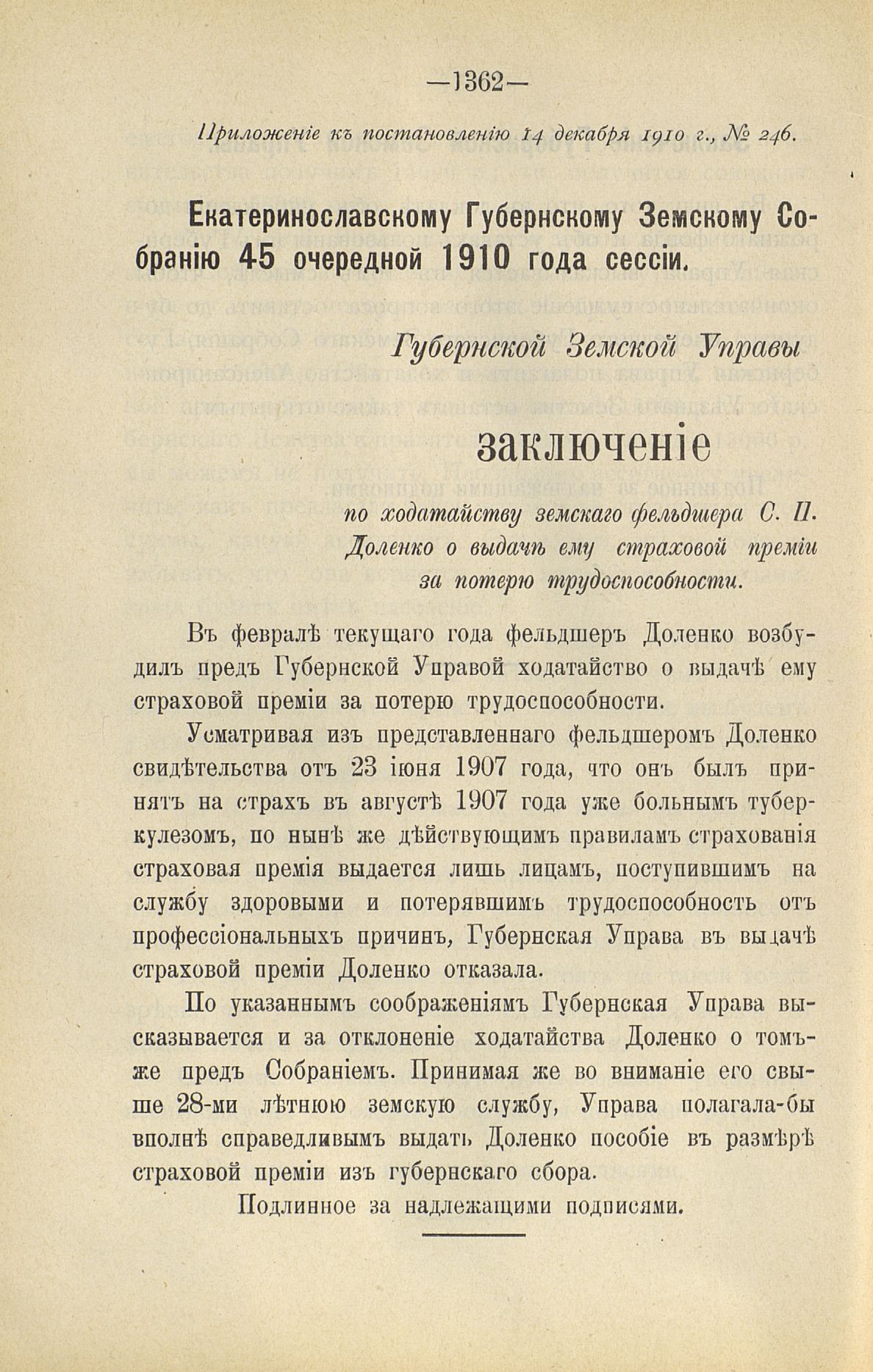 —1362—

Приложеніе къ постановленію 14 декабря 1910 г., № 246.

Екатеринославскому Губернскому Земскому Собранію 45 очередной 1910 года сессіи.

Губернской Земской Управы

заключеніе

по ходатайству земскаго фельдшера С. П. Доленко о выдачѣ ему страховой преміи за потерю трудоспособности.

Въ февралѣ текущаго года фельдшеръ Доленко возбудилъ предъ Губернской Управой ходатайство о выдачѣ ему страховой преміи за потерю трудоспособности.

Усматривая изъ представленнаго фельдшеромъ Доленко свидѣтельства отъ 23 іюня 1907 года, что онъ былъ принятъ на страхъ въ августѣ 1907 года уже больнымъ туберкулезомъ, по нынѣ же дѣйствующимъ правиламъ страхованія страховая премія выдается лишь лицамъ, поступившимъ на службу здоровыми и потерявшимъ трудоспособность отъ профессіональныхъ причинъ, Губернская Управа въ выдачѣ страховой преміи Доленко отказала.

По указаннымъ соображеніямъ Губернская Управа высказывается и за отклоненіе ходатайства Доленко о томъ-же предъ Собраніемъ. Принимая же во вниманіе его свыше 28-ми лѣтнюю земскую службу, Управа полагала-бы вполнѣ справедливымъ выдать Доленко пособіе въ размѣрѣ страховой преміи изъ губернскаго сбора.

Подлинное за надлежащими подписями.